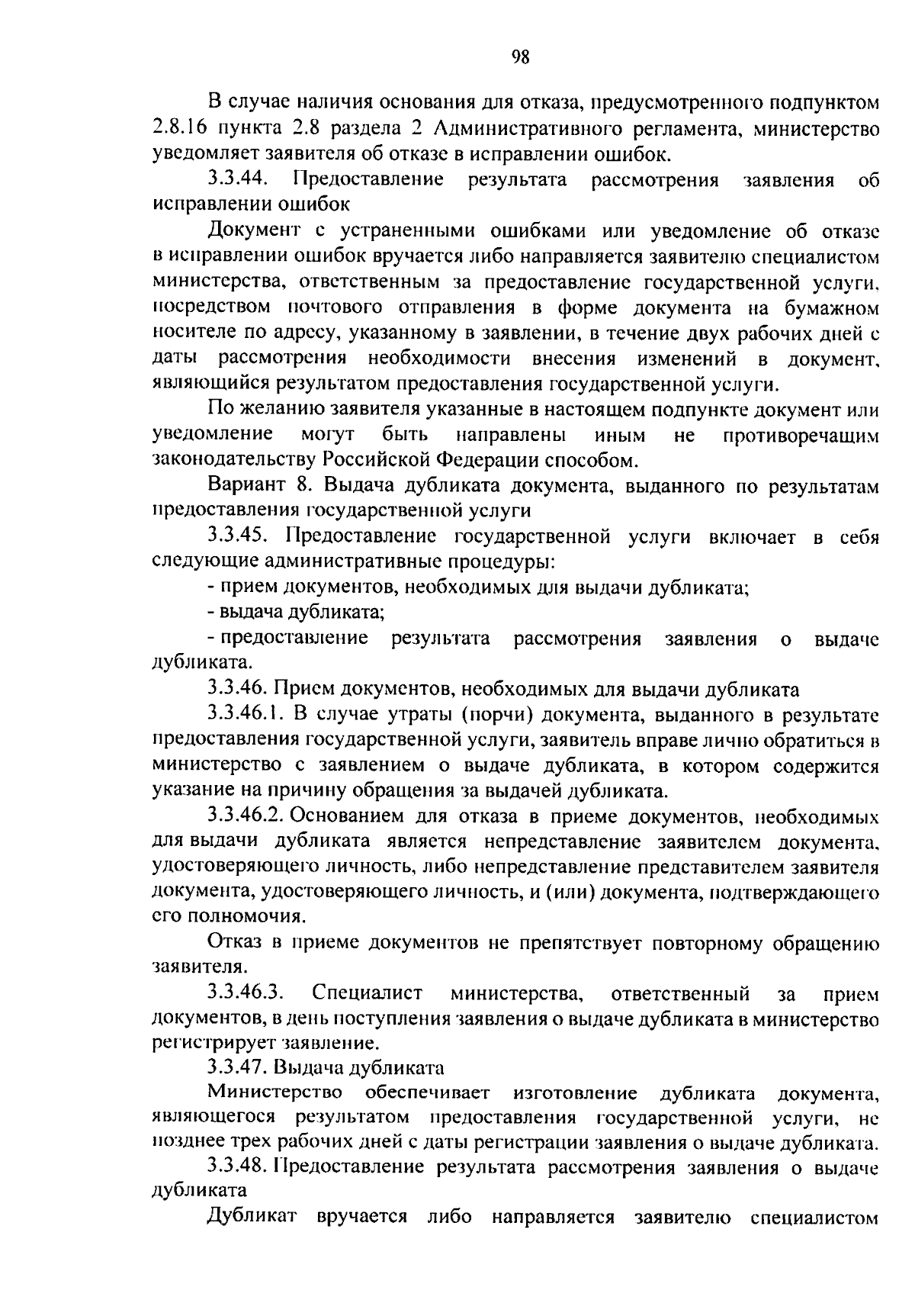 98

В случае наличия основания для отказа, предусмотренного подпунктом 2.8.16 пункта 2.8 раздела 2 Административного регламента, министерство уведомляет заявителя об отказе в исправлении ошибок.

3.3.44. Предоставление результата рассмотрения заявления об исправлении ошибок

Документ с устраненными ошибками или уведомление об отказе в исправлении ошибок вручается либо направляется заявителю специалистом министерства, ответственным за предоставление государственной услуги, посредством почтового отправления в форме документа на бумажном носителе по адресу, указанному в заявлении, в течение двух рабочих дней с даты рассмотрения необходимости внесения изменений в документ, являющийся результатом предоставления государственной услуги.

По желанию заявителя указанные в настоящем подпункте документ или уведомление могут быть направлены иным не противоречащим законодательству Российской Федерации способом.

Вариант 8. Выдача дубликата документа, выданного по результатам предоставления государственной услуги

3.3.45. Предоставление государственной услуги включает в себя следующие административные процедуры:

- прием документов, необходимых для выдачи дубликата;

- выдача дубликата;

- предоставление результата рассмотрения заявления о выдаче дубликата.

3.3.46. Прием документов, необходимых для выдачи дубликата

3.3.46.1. В случае утраты (порчи) документа, выданного в результате предоставления государственной услуги, заявитель вправе лично обратиться в министерство с заявлением о выдаче дубликата, в котором содержится указание на причину обращения за выдачей дубликата.

3.3.46.2. Основанием для отказа в приеме документов, необходимых для выдачи дубликата является непредставление заявителем документа, удостоверяющего личность, либо непредставление представителем заявителя документа, удостоверяющего личность, и (или) документа, подтверждающего его полномочия.

Отказ в приеме документов не препятствует повторному обращению заявителя.

3.3.46.3. Специалист министерства, ответственный за прием документов, в день поступления заявления о выдаче дубликата в министерство регистрирует заявление.

3.3.47. Выдача дубликата

Министерство обеспечивает изготовление дубликата документа, являющегося результатом предоставления государственной услуги, не позднее трех рабочих дней с даты регистрации заявления о выдаче дубликата.

3.3.48. Предоставление результата рассмотрения заявления о выдаче дубликата

Дубликат вручается либо направляется заявителю специалистом